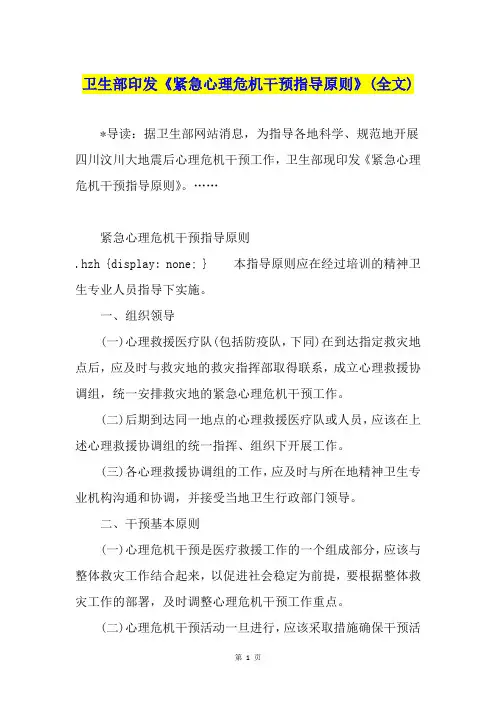 卫生部印发《紧急心理危机干预指导原则》(全文)

*导读：据卫生部网站消息，为指导各地科学、规范地开展四川汶川大地震后心理危机干预工作，卫生部现印发《紧急心理危机干预指导原则》。……

紧急心理危机干预指导原则

.hzh {display: none; }　本指导原则应在经过培训的精神卫生专业人员指导下实施。

一、组织领导

(一)心理救援医疗队(包括防疫队，下同)在到达指定救灾地点后，应及时与救灾地的救灾指挥部取得联系，成立心理救援协调组，统一安排救灾地的紧急心理危机干预工作。

(二)后期到达同一地点的心理救援医疗队或人员，应该在上述心理救援协调组的统一指挥、组织下开展工作。

(三)各心理救援协调组的工作，应及时与所在地精神卫生专业机构沟通和协调，并接受当地卫生行政部门领导。

二、干预基本原则

(一)心理危机干预是医疗救援工作的一个组成部分，应该与整体救灾工作结合起来，以促进社会稳定为前提，要根据整体救灾工作的部署，及时调整心理危机干预工作重点。

(二)心理危机干预活动一旦进行，应该采取措施确保干预活

第 1 页